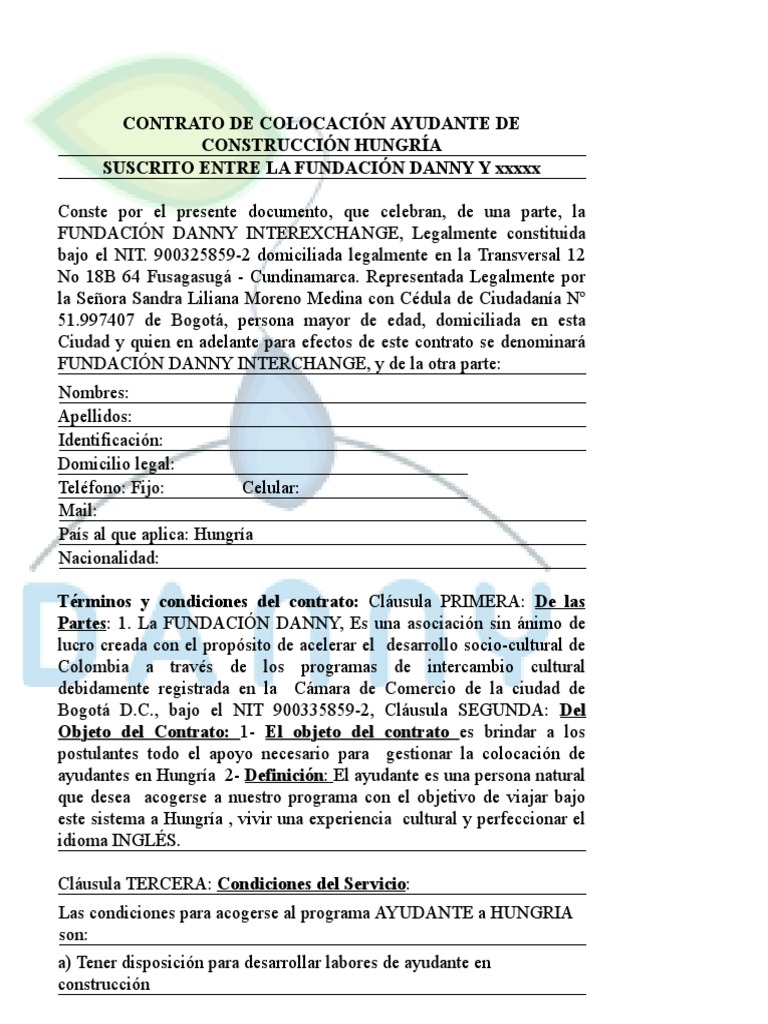 CONTRATO DE COLOCACIÓN AYUDANTE DE CONSTRUCCIÓN HUNGRÍA
SUSCRITO ENTRE LA FUNDACIÓN DANNY Y xxxxx

Conste por el presente documento, que celebran, de una parte, la FUNDACIÓN DANNY INTEREXCHANGE, Legalmente constituida bajo el NIT. 900325859-2 domiciliada legalmente en la Transversal 12 No 18B 64 Fusagasugá - Cundinamarca. Representada Legalmente por la Señora Sandra Liliana Moreno Medina con Cédula de Ciudadanía N° 51.997407 de Bogotá, persona mayor de edad, domiciliada en esta Ciudad y quien en adelante para efectos de este contrato se denominará FUNDACIÓN DANNY INTERCHANGE, y de la otra parte:

Nombres:
Apellidos:
Identificación:
Domicilio legal:
Teléfono: Fijo: Celular:
Mail:
País al que aplica: Hungría
Nacionalidad:

Términos y condiciones del contrato: Cláusula PRIMERA: De las Partes: 1. La FUNDACIÓN DANNY, Es una asociación sin ánimo de lucro creada con el propósito de acelerar el desarrollo socio-cultural de Colombia a través de los programas de intercambio cultural debidamente registrada en la Cámara de Comercio de la ciudad de Bogotá D.C., bajo el NIT 900335859-2, Cláusula SEGUNDA: Del Objeto del Contrato: 1- El objeto del contrato es brindar a los postulantes todo el apoyo necesario para gestionar la colocación de ayudantes en Hungría 2- Definición: El ayudante es una persona natural que desea acogerse a nuestro programa con el objetivo de viajar bajo este sistema a Hungría , vivir una experiencia cultural y perfeccionar el idioma INGLÉS.

Cláusula TERCERA: Condiciones del Servicio:

Las condiciones para acogerse al programa AYUDANTE a HUNGRIA son:

a) Tener disposición para desarrollar labores de ayudante en construcción

DANNY